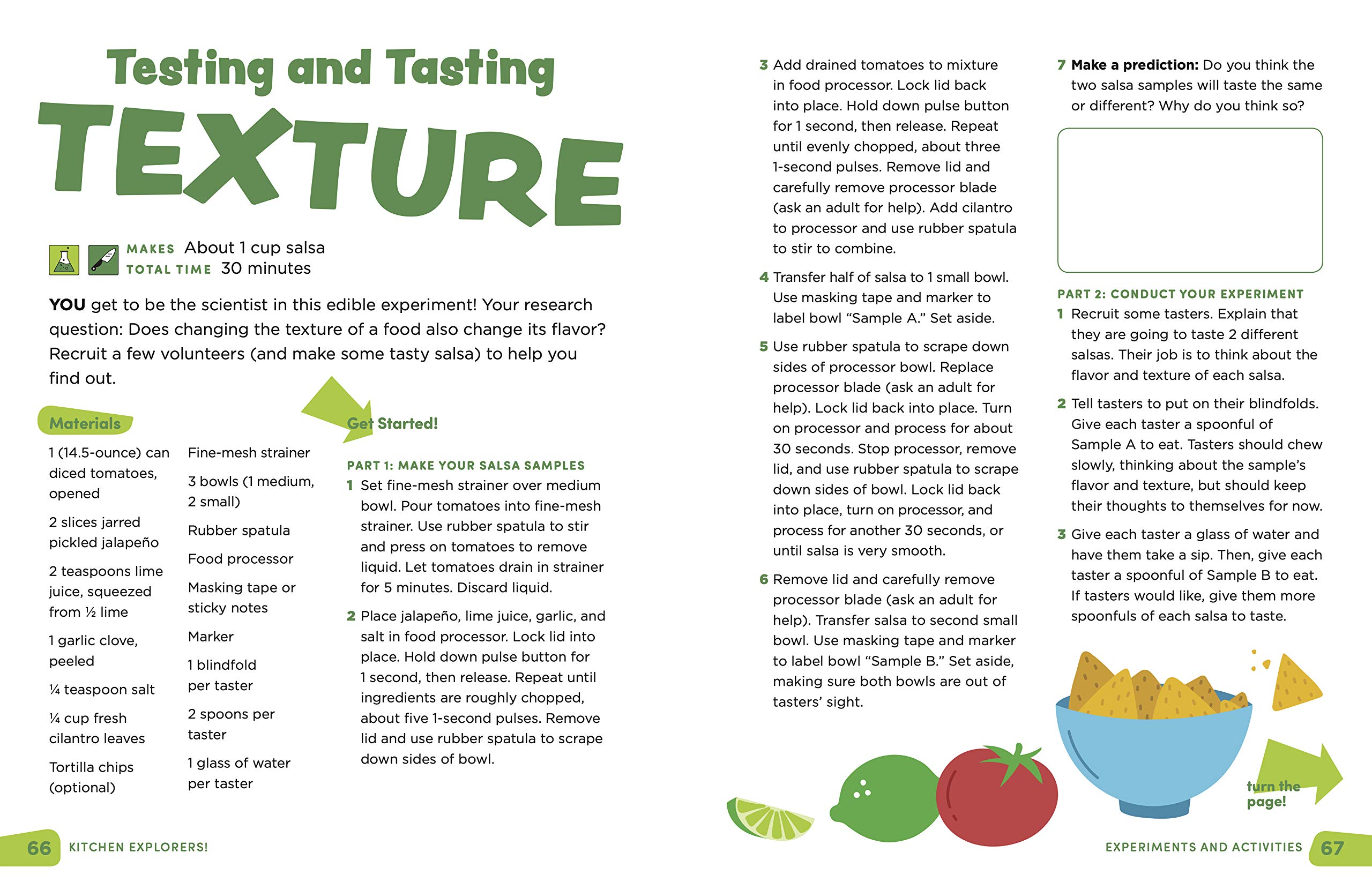 Testing and Tasting

TEXTURE

MAKES About 1 cup salsa
TOTAL TIME 30 minutes

YOU get to be the scientist in this edible experiment! Your research question: Does changing the texture of a food also change its flavor? Recruit a few volunteers (and make some tasty salsa) to help you find out.

Materials

1 (14.5-ounce) can diced tomatoes, opened

2 slices jarred pickled jalapeño

2 teaspoons lime juice, squeezed from ½ lime

1 garlic clove, peeled

¼ teaspoon salt

¼ cup fresh cilantro leaves

Tortilla chips (optional)

Fine-mesh strainer

3 bowls (1 medium, 2 small)

Rubber spatula

Food processor

Masking tape or sticky notes

Marker

1 blindfold per taster

2 spoons per taster

1 glass of water per taster

Get Started!

PART 1: MAKE YOUR SALSA SAMPLES

1 Set fine-mesh strainer over medium bowl. Pour tomatoes into fine-mesh strainer. Use rubber spatula to stir and press on tomatoes to remove liquid. Let tomatoes drain in strainer for 5 minutes. Discard liquid.

2 Place jalapeño, lime juice, garlic, and salt in food processor. Lock lid into place. Hold down pulse button for 1 second, then release. Repeat until ingredients are roughly chopped, about five 1-second pulses. Remove lid and use rubber spatula to scrape down sides of bowl.

3 Add drained tomatoes to mixture in food processor. Lock lid back into place. Hold down pulse button for 1 second, then release. Repeat until evenly chopped, about three 1-second pulses. Remove lid and carefully remove processor blade (ask an adult for help). Add cilantro to processor and use rubber spatula to stir to combine.

4 Transfer half of salsa to 1 small bowl. Use masking tape and marker to label bowl "Sample A." Set aside.

5 Use rubber spatula to scrape down sides of processor bowl. Replace processor blade (ask an adult for help). Lock lid back into place. Turn on processor and process for about 30 seconds. Stop processor, remove lid, and use rubber spatula to scrape down sides of bowl. Lock lid back into place, turn on processor, and process for another 30 seconds, or until salsa is very smooth.

6 Remove lid and carefully remove processor blade (ask an adult for help). Transfer salsa to second small bowl. Use masking tape and marker to label bowl "Sample B." Set aside, making sure both bowls are out of tasters' sight.

7 Make a prediction: Do you think the two salsa samples will taste the same or different? Why do you think so?

PART 2: CONDUCT YOUR EXPERIMENT

1 Recruit some tasters. Explain that they are going to taste 2 different salsas. Their job is to think about the flavor and texture of each salsa.

2 Tell tasters to put on their blindfolds. Give each taster a spoonful of Sample A to eat. Tasters should chew slowly, thinking about the sample's flavor and texture, but should keep their thoughts to themselves for now.

3 Give each taster a glass of water and have them take a sip. Then, give each taster a spoonful of Sample B to eat. If tasters would like, give them more spoonfuls of each salsa to taste.

turn the page!

66 KITCHEN EXPLORERS!

EXPERIMENTS AND ACTIVITIES 67